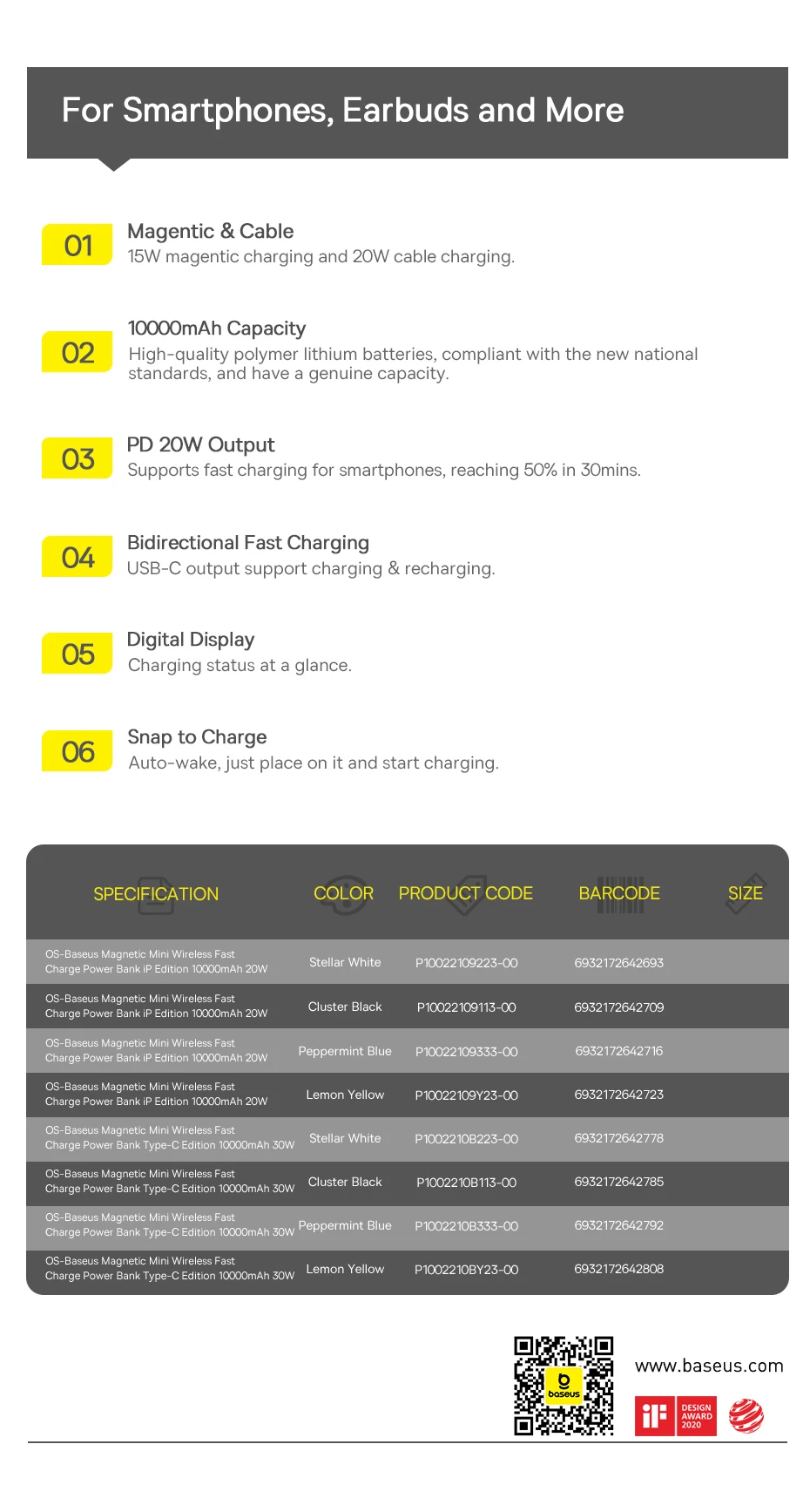 For Smartphones, Earbuds and More

01 Magentic & Cable
15W magentic charging and 20W cable charging.

02 10000mAh Capacity
High-quality polymer lithium batteries, compliant with the new national standards, and have a genuine capacity.

03 PD 20W Output
Supports fast charging for smartphones, reaching 50% in 30mins.

04 Bidirectional Fast Charging
USB-C output support charging & recharging.

05 Digital Display
Charging status at a glance.

06 Snap to Charge
Auto-wake, just place on it and start charging.

| SPECIFICATION | COLOR | PRODUCT CODE | BARCODE | SIZE |
|---|---|---|---|---|
| OS-Baseus Magnetic Mini Wireless Fast Charge Power Bank iP Edition 10000mAh 20W | Stellar White | P10022109223-00 | 6932172642693 | |
| OS-Baseus Magnetic Mini Wireless Fast Charge Power Bank iP Edition 10000mAh 20W | Cluster Black | P10022109113-00 | 6932172642709 | |
| OS-Baseus Magnetic Mini Wireless Fast Charge Power Bank iP Edition 10000mAh 20W | Peppermint Blue | P10022109333-00 | 6932172642716 | |
| OS-Baseus Magnetic Mini Wireless Fast Charge Power Bank iP Edition 10000mAh 20W | Lemon Yellow | P10022109Y23-00 | 6932172642723 | |
| OS-Baseus Magnetic Mini Wireless Fast Charge Power Bank Type-C Edition 10000mAh 30W | Stellar White | P1002210B223-00 | 6932172642778 | |
| OS-Baseus Magnetic Mini Wireless Fast Charge Power Bank Type-C Edition 10000mAh 30W | Cluster Black | P1002210B113-00 | 6932172642785 | |
| OS-Baseus Magnetic Mini Wireless Fast Charge Power Bank Type-C Edition 10000mAh 30W | Peppermint Blue | P1002210B333-00 | 6932172642792 | |
| OS-Baseus Magnetic Mini Wireless Fast Charge Power Bank Type-C Edition 10000mAh 30W | Lemon Yellow | P1002210BY23-00 | 6932172642808 | |

baseus
www.baseus.com
iF DESIGN AWARD 2020